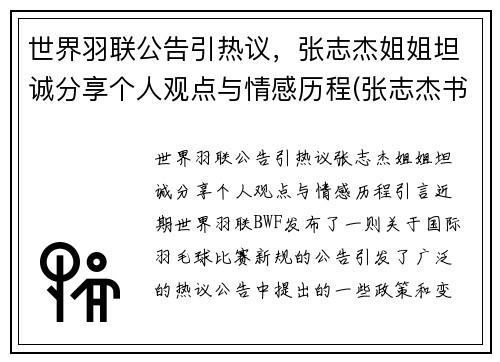 世界羽联公告引热议，张志杰姐姐坦诚分享个人观点与情感历程(张志杰书

世界羽联公告引热议张志杰姐姐坦诚分享个人观点与情感历程引言近期世界羽联BWF发布了一则关于国际羽毛球比赛新规的公告引发了广泛的热议公告中提出的一些政策和变